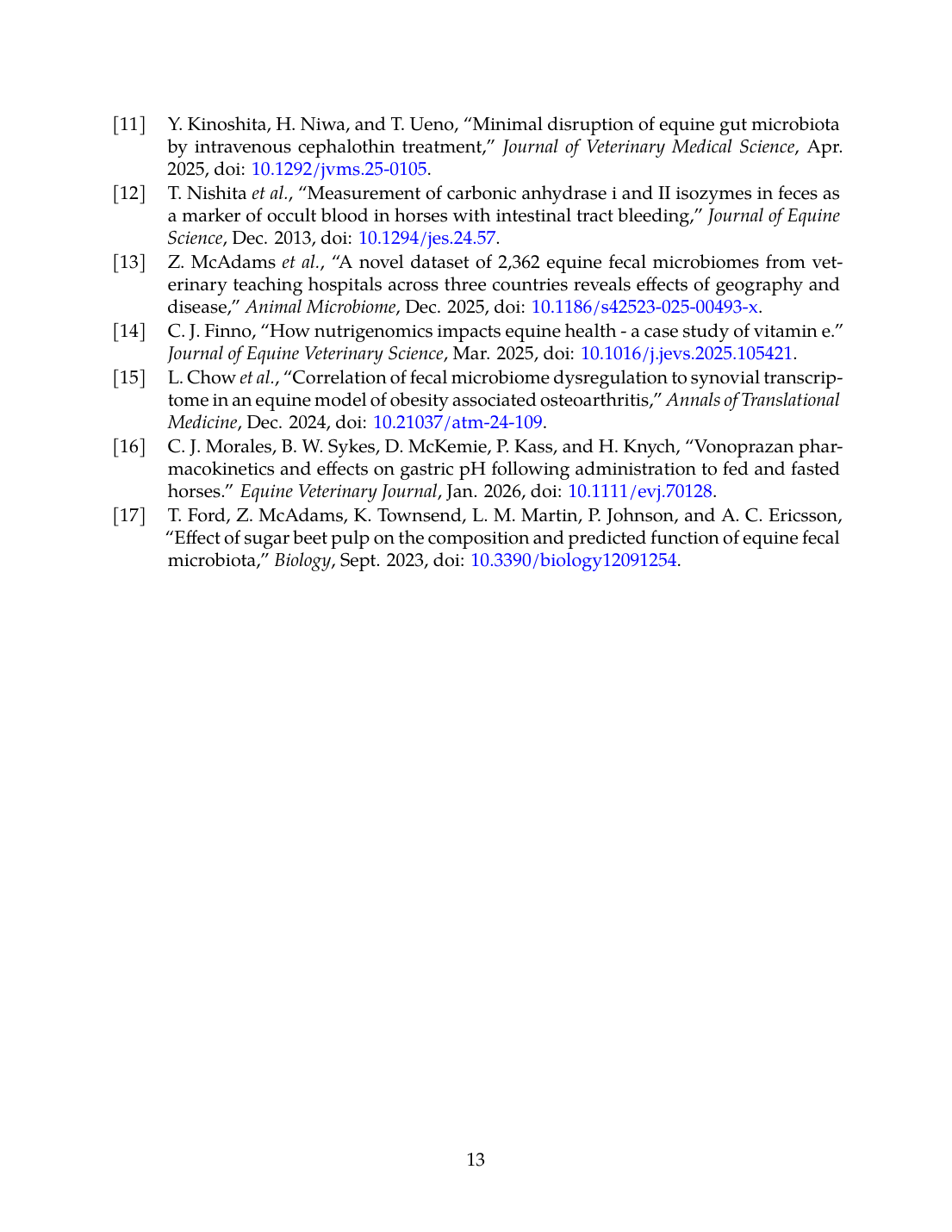 [11] Y. Kinoshita, H. Niwa, and T. Ueno, “Minimal disruption of equine gut microbiota by intravenous cephalothin treatment,” Journal of Veterinary Medical Science, Apr. 2025, doi: 10.1292/jvms.25-0105.

[12] T. Nishita et al., “Measurement of carbonic anhydrase i and II isozymes in feces as a marker of occult blood in horses with intestinal tract bleeding,” Journal of Equine Science, Dec. 2013, doi: 10.1294/jes.24.57.

[13] Z. McAdams et al., “A novel dataset of 2,362 equine fecal microbiomes from veterinary teaching hospitals across three countries reveals effects of geography and disease,” Animal Microbiome, Dec. 2025, doi: 10.1186/s42523-025-00493-x.

[14] C. J. Finno, “How nutrigenomics impacts equine health - a case study of vitamin e.” Journal of Equine Veterinary Science, Mar. 2025, doi: 10.1016/j.jevs.2025.105421.

[15] L. Chow et al., “Correlation of fecal microbiome dysregulation to synovial transcriptome in an equine model of obesity associated osteoarthritis,” Annals of Translational Medicine, Dec. 2024, doi: 10.21037/atm-24-109.

[16] C. J. Morales, B. W. Sykes, D. McKemie, P. Kass, and H. Knych, “Vonoprazan pharmacokinetics and effects on gastric pH following administration to fed and fasted horses.” Equine Veterinary Journal, Jan. 2026, doi: 10.1111/evj.70128.

[17] T. Ford, Z. McAdams, K. Townsend, L. M. Martin, P. Johnson, and A. C. Ericsson, “Effect of sugar beet pulp on the composition and predicted function of equine fecal microbiota,” Biology, Sept. 2023, doi: 10.3390/biology12091254.

13